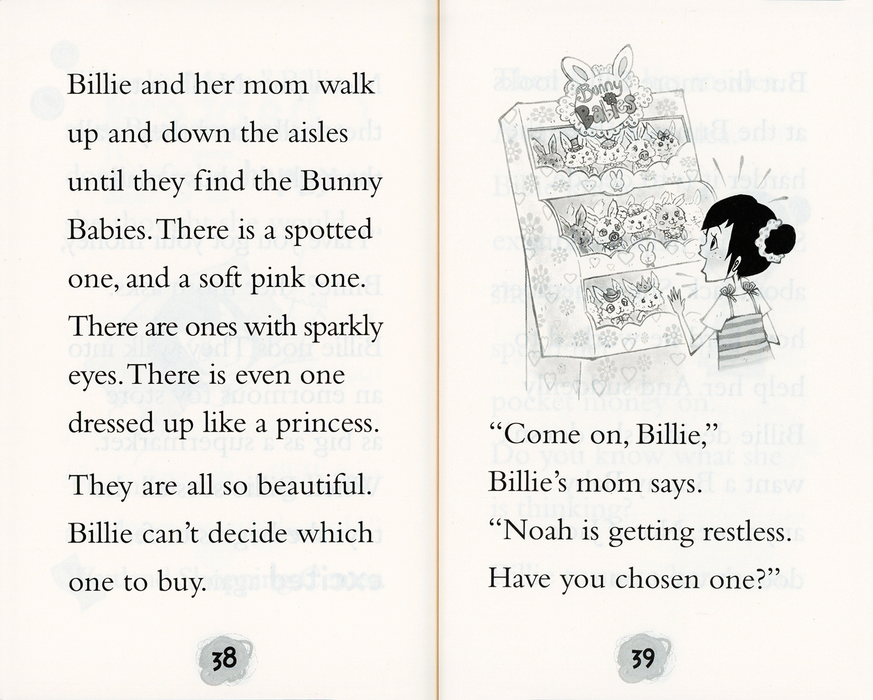 Billie and her mom walk up and down the aisles until they find the Bunny Babies. There is a spotted one, and a soft pink one. There are ones with sparkly eyes. There is even one dressed up like a princess.

They are all so beautiful. Billie can't decide which one to buy.

38

Bunny Babies

"Come on, Billie," Billie's mom says. "Noah is getting restless. Have you chosen one?"

39